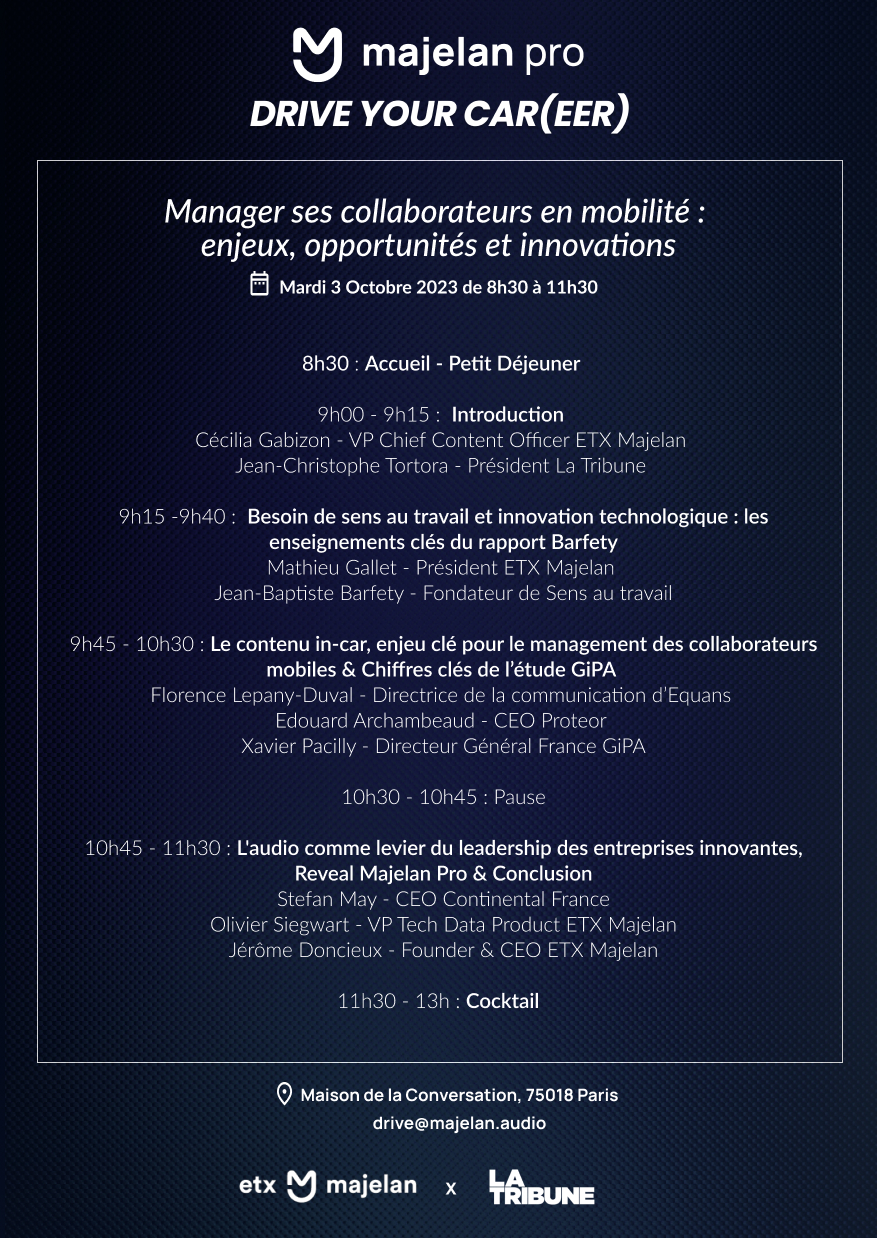 majelan pro
DRIVE YOUR CAR(EER)

Manager ses collaborateurs en mobilité : enjeux, opportunités et innovations

Mardi 3 Octobre 2023 de 8h30 à 11h30

8h30 : Accueil - Petit Déjeuner

9h00 - 9h15 : Introduction
Cécilia Gabizon - VP Chief Content Officer ETX Majelan
Jean-Christophe Tortora - Président La Tribune

9h15 -9h40 : Besoin de sens au travail et innovation technologique : les enseignements clés du rapport Barfety
Mathieu Gallet - Président ETX Majelan
Jean-Baptiste Barfety - Fondateur de Sens au travail

9h45 - 10h30 : Le contenu in-car, enjeu clé pour le management des collaborateurs mobiles & Chiffres clés de l'étude GiPA
Florence Lepany-Duval - Directrice de la communication d'Equans
Edouard Archambeaud - CEO Proteor
Xavier Pacilly - Directeur Général France GiPA

10h30 - 10h45 : Pause

10h45 - 11h30 : L'audio comme levier du leadership des entreprises innovantes, Reveal Majelan Pro & Conclusion
Stefan May - CEO Continental France
Olivier Siegwart - VP Tech Data Product ETX Majelan
Jérôme Doncieux - Founder & CEO ETX Majelan

11h30 - 13h : Cocktail

Maison de la Conversation, 75018 Paris
drive@majelan.audio

etx majelan x LA TRIBUNE